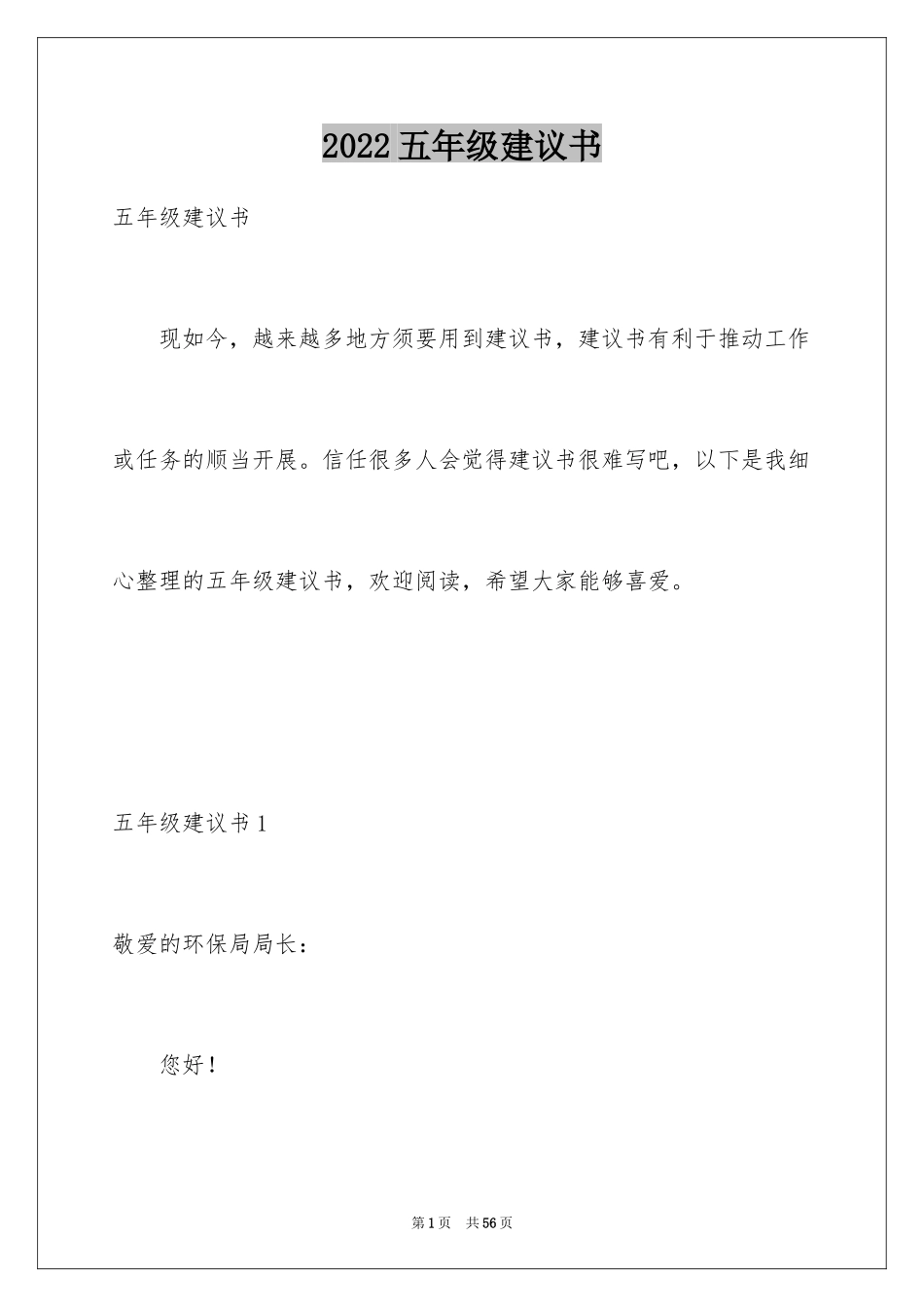 2022 五年级建议书

五年级建议书

现如今，越来越多地方须要用到建议书，建议书有利于推动工作或任务的顺当开展。信任很多人会觉得建议书很难写吧，以下是我细心整理的五年级建议书，欢迎阅读，希望大家能够喜爱。

五年级建议书 1

敬爱的环保局局长：

您好！

第 1 页 共 56 页